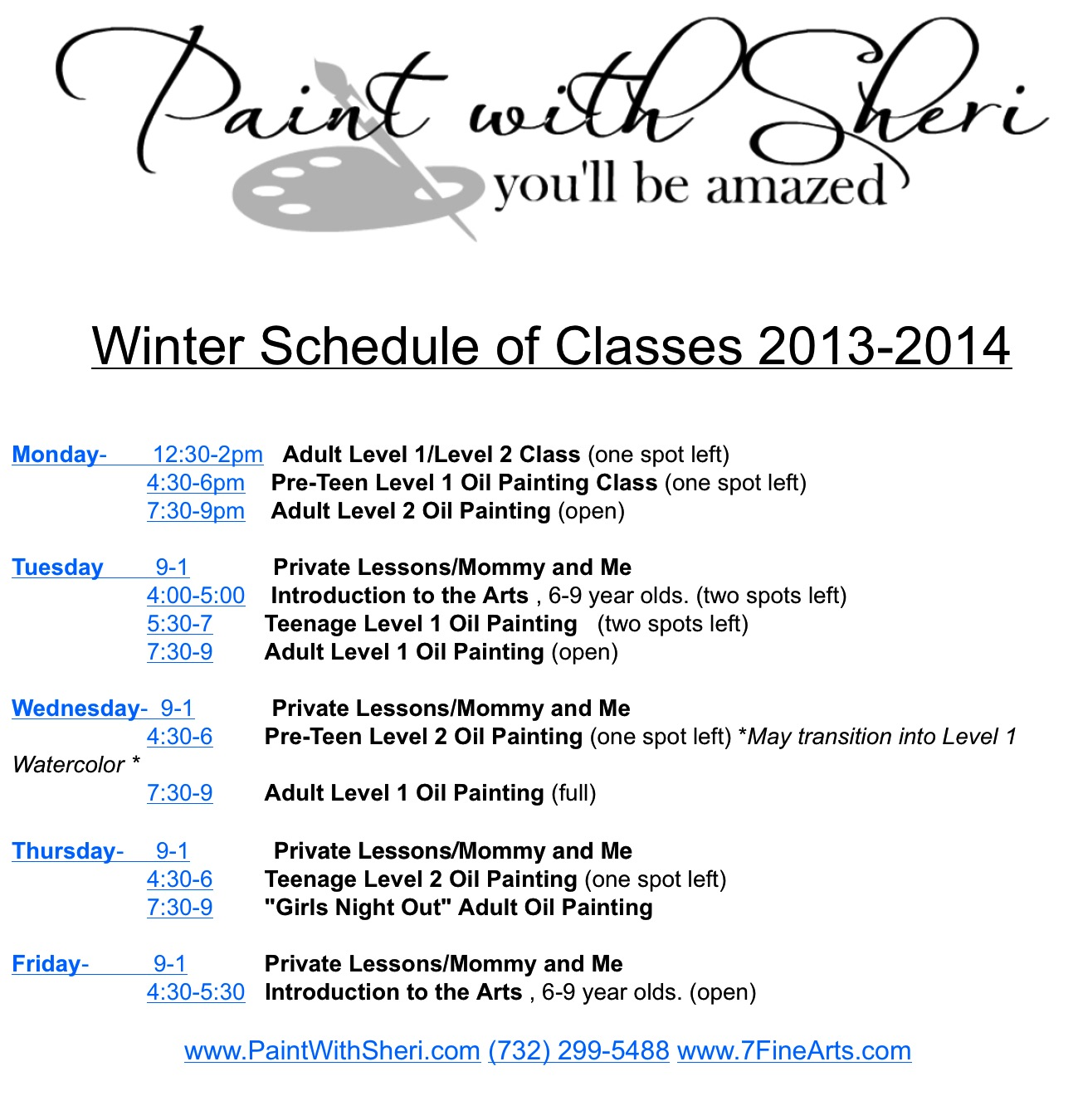 Paint with Sheri
you'll be amazed

Winter Schedule of Classes 2013-2014

Monday- 12:30-2pm Adult Level 1/Level 2 Class (one spot left)
4:30-6pm Pre-Teen Level 1 Oil Painting Class (one spot left)
7:30-9pm Adult Level 2 Oil Painting (open)

Tuesday 9-1 Private Lessons/Mommy and Me
4:00-5:00 Introduction to the Arts , 6-9 year olds. (two spots left)
5:30-7 Teenage Level 1 Oil Painting (two spots left)
7:30-9 Adult Level 1 Oil Painting (open)

Wednesday- 9-1 Private Lessons/Mommy and Me
4:30-6 Pre-Teen Level 2 Oil Painting (one spot left) *May transition into Level 1 Watercolor *
7:30-9 Adult Level 1 Oil Painting (full)

Thursday- 9-1 Private Lessons/Mommy and Me
4:30-6 Teenage Level 2 Oil Painting (one spot left)
7:30-9 "Girls Night Out" Adult Oil Painting

Friday- 9-1 Private Lessons/Mommy and Me
4:30-5:30 Introduction to the Arts , 6-9 year olds. (open)

www.PaintWithSheri.com (732) 299-5488 www.7FineArts.com